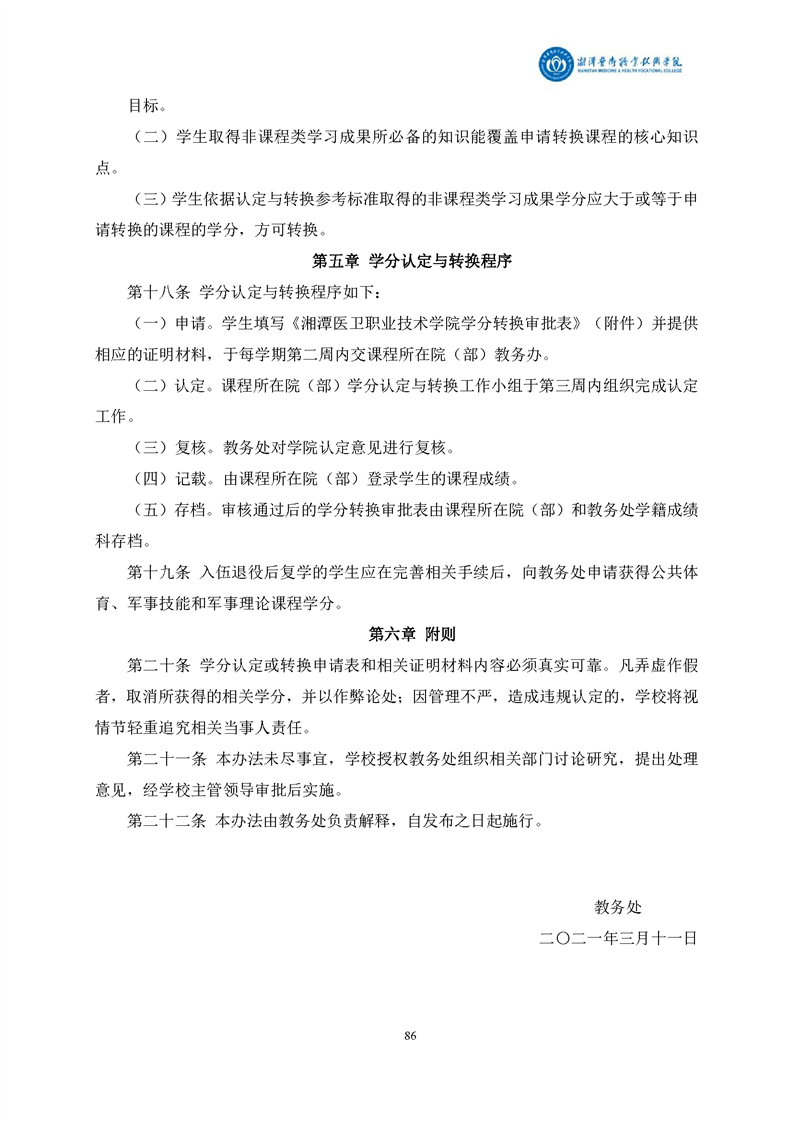 湘潭医卫职业技术学院
XIANGTAN MEDICINE & HEALTH VOCATIONAL COLLEGE

目标。

（二）学生取得非课程类学习成果所必备的知识能覆盖申请转换课程的核心知识点。

（三）学生依据认定与转换参考标准取得的非课程类学习成果学分应大于或等于申请转换的课程的学分，方可转换。

第五章 学分认定与转换程序

第十八条 学分认定与转换程序如下：

（一）申请。学生填写《湘潭医卫职业技术学院学分转换审批表》（附件）并提供相应的证明材料，于每学期第二周内交课程所在院（部）教务办。

（二）认定。课程所在院（部）学分认定与转换工作小组于第三周内组织完成认定工作。

（三）复核。教务处对学院认定意见进行复核。

（四）记载。由课程所在院（部）登录学生的课程成绩。

（五）存档。审核通过后的学分转换审批表由课程所在院（部）和教务处学籍成绩科存档。

第十九条 入伍退役后复学的学生应在完善相关手续后，向教务处申请获得公共体育、军事技能和军事理论课程学分。

第六章 附则

第二十条 学分认定或转换申请表和相关证明材料内容必须真实可靠。凡弄虚作假者，取消所获得的相关学分，并以作弊论处；因管理不严，造成违规认定的，学校将视情节轻重追究相关当事人责任。

第二十一条 本办法未尽事宜，学校授权教务处组织相关部门讨论研究，提出处理意见，经学校主管领导审批后实施。

第二十二条 本办法由教务处负责解释，自发布之日起施行。

教务处

二〇二一年三月十一日

86